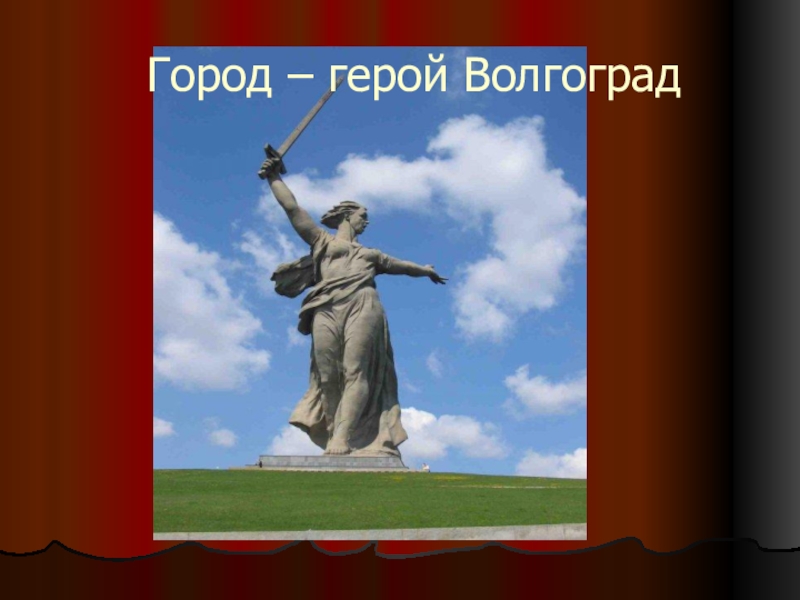 Город – герой Волгоград